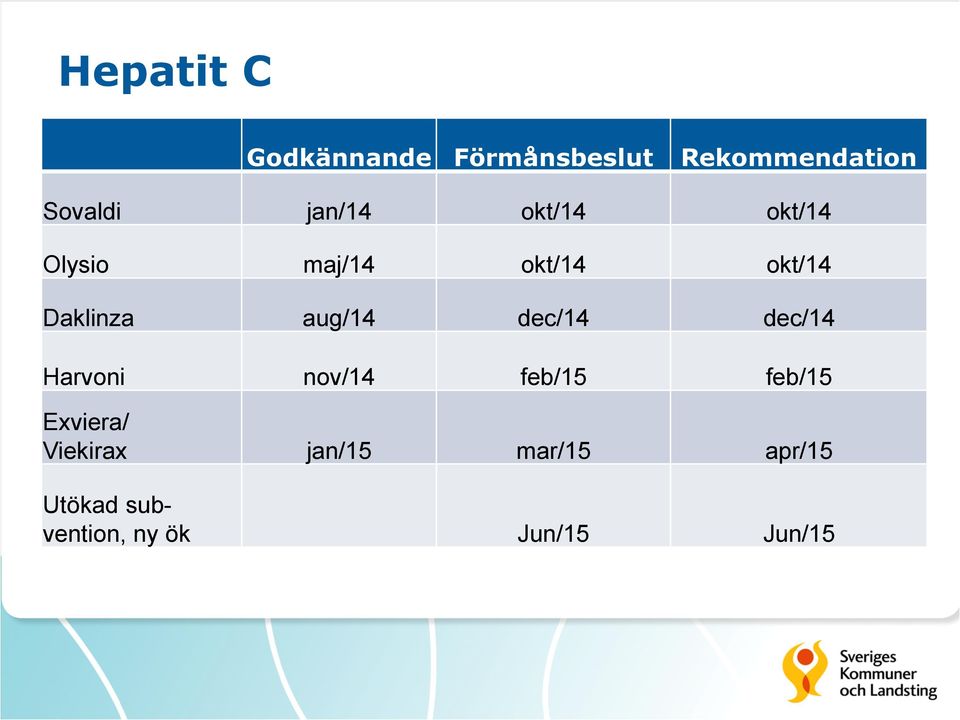 Hepatit C

| | Godkännande | Förmånsbeslut | Rekommendation |
|---|---|---|---|
| Sovaldi | jan/14 | okt/14 | okt/14 |
| Olysio | maj/14 | okt/14 | okt/14 |
| Daklinza | aug/14 | dec/14 | dec/14 |
| Harvoni | nov/14 | feb/15 | feb/15 |
| Exviera/ Viekirax | jan/15 | mar/15 | apr/15 |
| Utökad subvention, ny ök | | Jun/15 | Jun/15 |

Sveriges Kommuner och Landsting